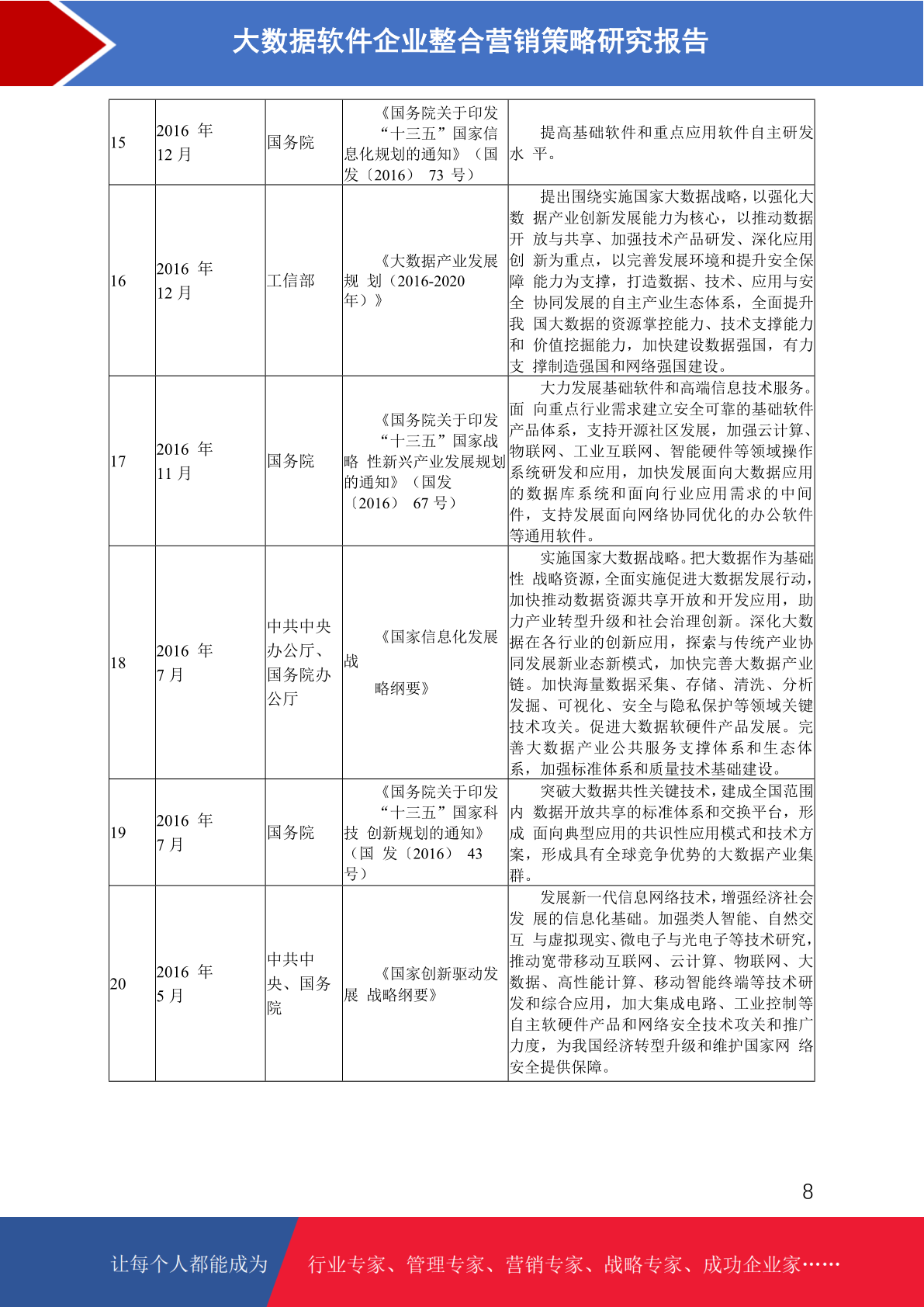 大数据软件企业整合营销策略研究报告

| 15 | 2016年12月 | 国务院 | 《国务院关于印发“十三五”国家信息化规划的通知》（国发〔2016〕73号） | 提高基础软件和重点应用软件自主研发水平。 |
|---|---|---|---|---|
| 16 | 2016年12月 | 工信部 | 《大数据产业发展规划（2016-2020年）》 | 提出围绕实施国家大数据战略，以强化大数据产业创新发展能力为核心，以推动数据开放与共享、加强技术产品研发、深化应用创新为重点，以完善发展环境和提升安全保障能力为支撑，打造数据、技术、应用与安全协同发展的自主产业生态体系，全面提升我国大数据的资源掌控能力、技术支撑能力和价值挖掘能力，加快建设数据强国，有力支撑制造强国和网络强国建设。 |
| 17 | 2016年11月 | 国务院 | 《国务院关于印发“十三五”国家战略性新兴产业发展规划的通知》（国发〔2016〕67号） | 大力发展基础软件和高端信息技术服务。面向重点行业需求建立安全可靠的基础软件产品体系，支持开源社区发展，加强云计算、物联网、工业互联网、智能硬件等领域操作系统研发和应用，加快发展面向大数据应用的数据库系统和面向行业应用需求的中间件，支持发展面向网络协同优化的办公软件等通用软件。 |
| 18 | 2016年7月 | 中共中央办公厅、国务院办公厅 | 《国家信息化发展战略纲要》 | 实施国家大数据战略。把大数据作为基础性战略资源，全面实施促进大数据发展行动，加快推动数据资源共享开放和开发应用，助力产业转型升级和社会治理创新。深化大数据在各行业的创新应用，探索与传统产业协同发展新业态新模式，加快完善大数据产业链。加快海量数据采集、存储、清洗、分析发掘、可视化、安全与隐私保护等领域关键技术攻关。促进大数据软硬件产品发展。完善大数据产业公共服务支撑体系和生态体系，加强标准体系和质量技术基础建设。 |
| 19 | 2016年7月 | 国务院 | 《国务院关于印发“十三五”国家科技创新规划的通知》（国发〔2016〕43号） | 突破大数据共性关键技术，建成全国范围内数据开放共享的标准体系和交换平台，形成面向典型应用的共识性应用模式和技术方案，形成具有全球竞争优势的大数据产业集群。 |
| 20 | 2016年5月 | 中共中央、国务院 | 《国家创新驱动发展战略纲要》 | 发展新一代信息网络技术，增强经济社会发展的信息化基础。加强类人智能、自然交互与虚拟现实、微电子与光电子等技术研究，推动宽带移动互联网、云计算、物联网、大数据、高性能计算、移动智能终端等技术研发和综合应用，加大集成电路、工业控制等自主软硬件产品和网络安全技术攻关和推广力度，为我国经济转型升级和维护国家网络安全提供保障。 |

8

让每个人都能成为 行业专家、管理专家、营销专家、战略专家、成功企业家……